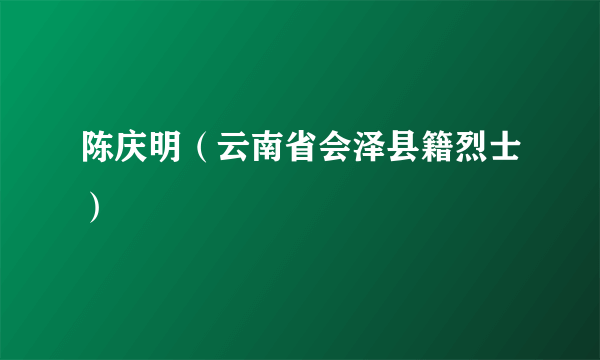 陈庆明（云南省会泽县籍烈士）